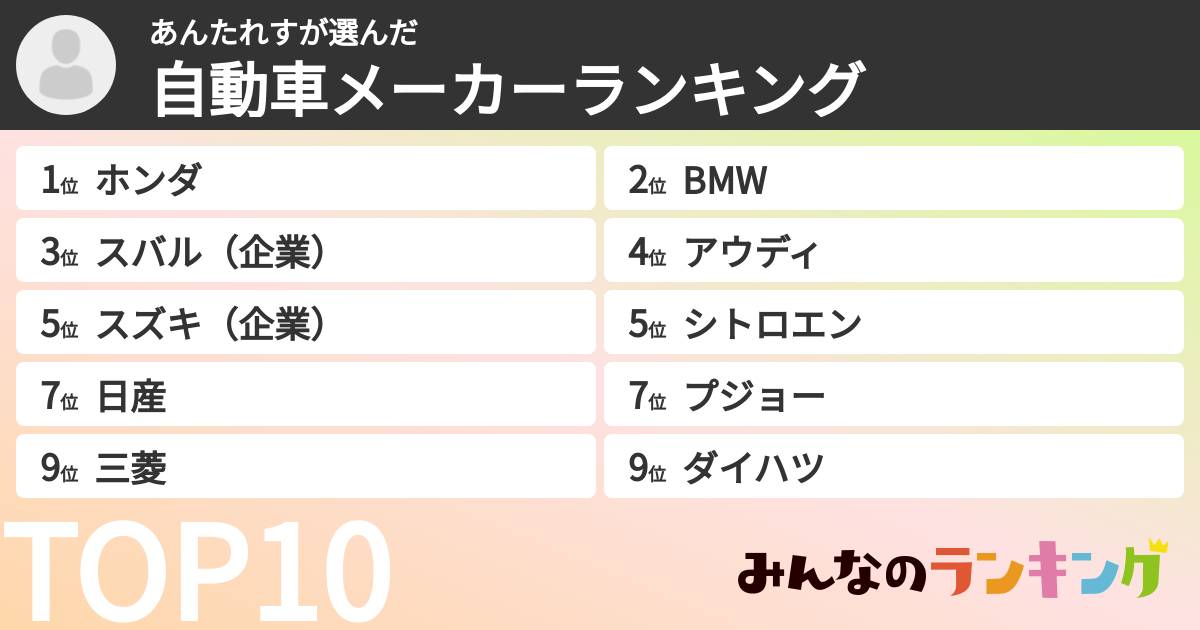 あんたれすが選んだ
自動車メーカーランキング

1位 ホンダ
2位 BMW
3位 スバル（企業）
4位 アウディ
5位 スズキ（企業）
5位 シトロエン
7位 日産
7位 プジョー
9位 三菱
9位 ダイハツ

TOP10

みんなのランキング